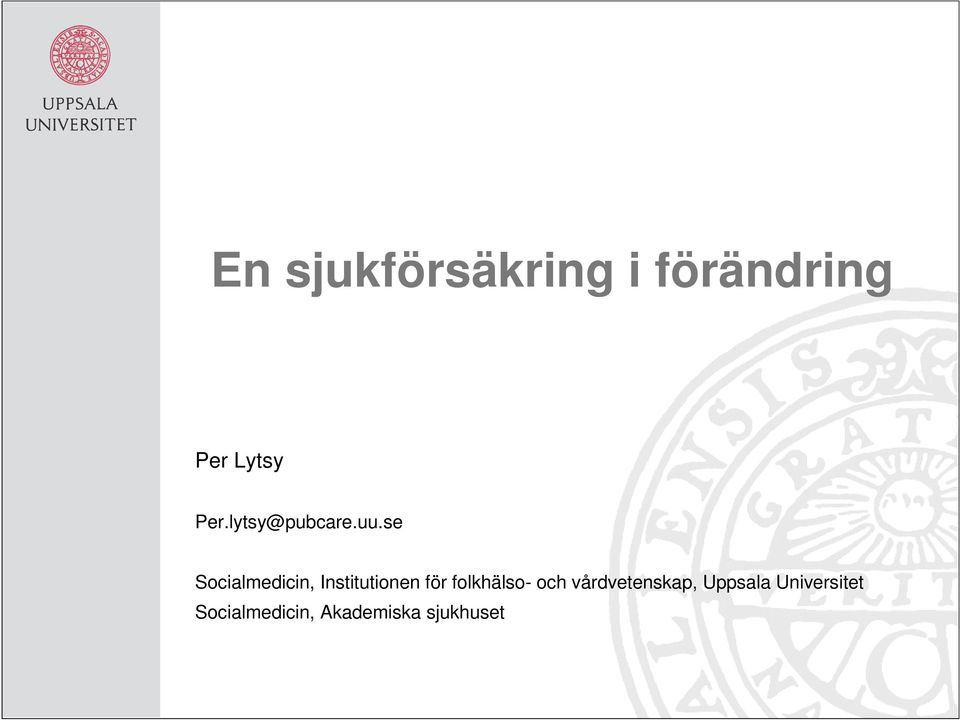 UPPSALA
UNIVERSITET

En sjukförsäkring i förändring

Per Lytsy

Per.lytsy@pubcare.uu.se

Socialmedicin, Institutionen för folkhälso- och vårdvetenskap, Uppsala Universitet
Socialmedicin, Akademiska sjukhuset